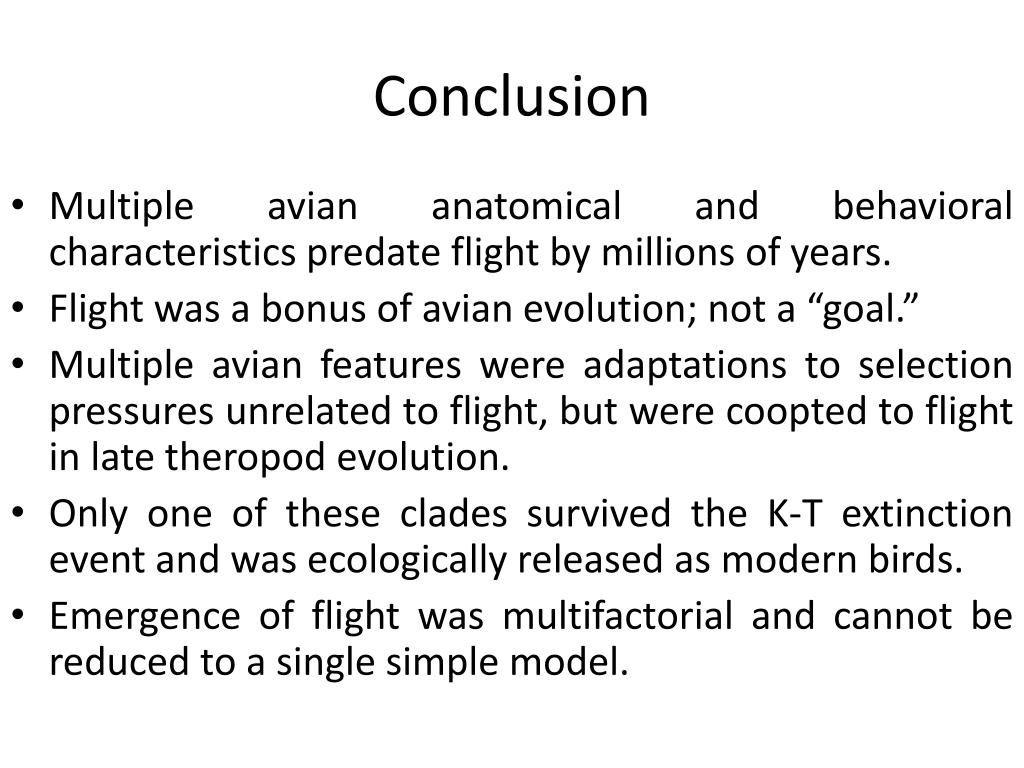 Conclusion

• Multiple avian anatomical and behavioral characteristics predate flight by millions of years.
• Flight was a bonus of avian evolution; not a “goal.”
• Multiple avian features were adaptations to selection pressures unrelated to flight, but were coopted to flight in late theropod evolution.
• Only one of these clades survived the K-T extinction event and was ecologically released as modern birds.
• Emergence of flight was multifactorial and cannot be reduced to a single simple model.